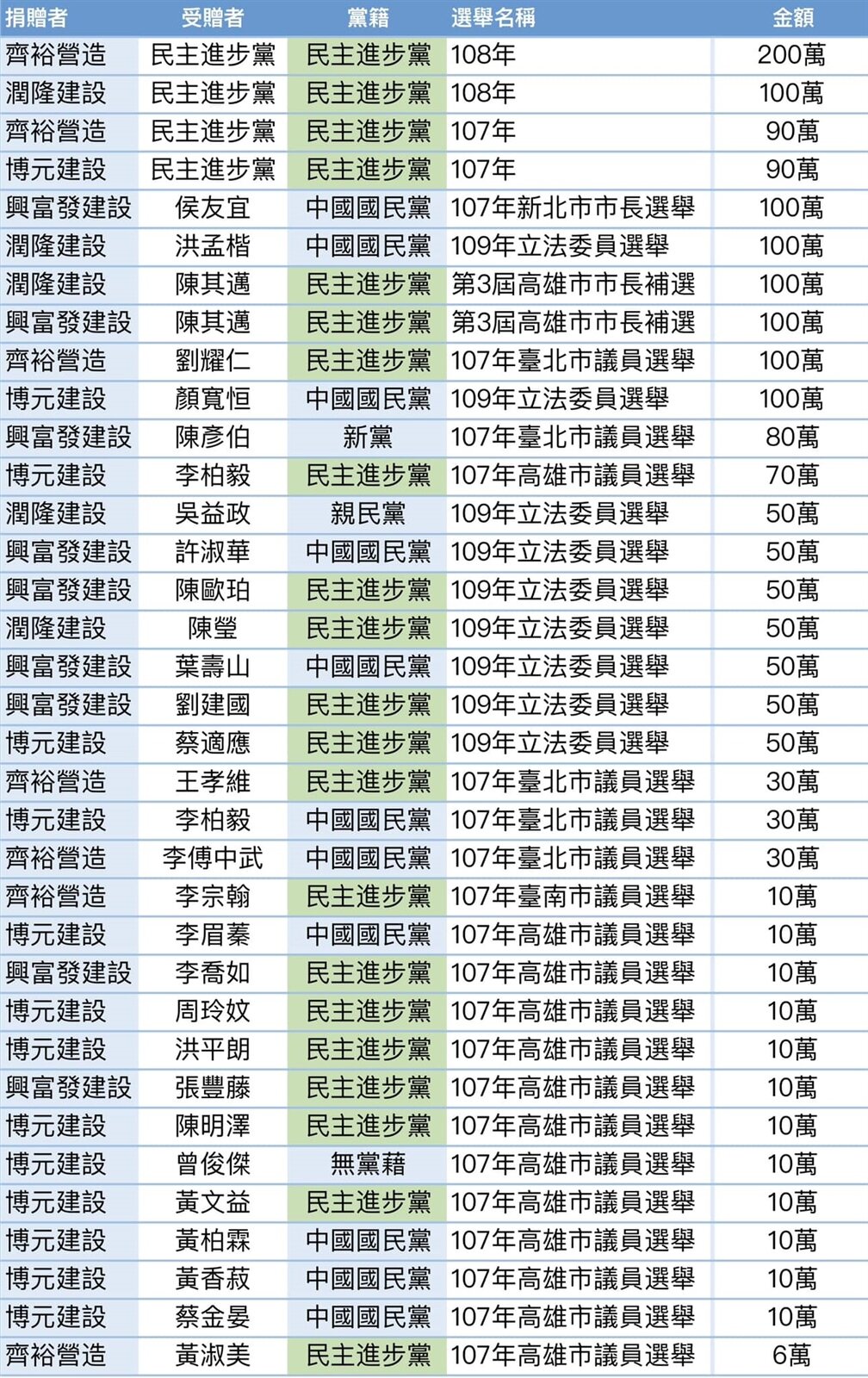 | 捐贈者 | 受贈者 | 黨籍 | 選舉名稱 | 金額 |
|---|---|---|---|---|
| 齊裕營造 | 民主進步黨 | 民主進步黨 | 108年 | 200萬 |
| 潤隆建設 | 民主進步黨 | 民主進步黨 | 108年 | 100萬 |
| 齊裕營造 | 民主進步黨 | 民主進步黨 | 107年 | 90萬 |
| 博元建設 | 民主進步黨 | 民主進步黨 | 107年 | 90萬 |
| 興富發建設 | 侯友宜 | 中國國民黨 | 107年新北市市長選舉 | 100萬 |
| 潤隆建設 | 洪孟楷 | 中國國民黨 | 109年立法委員選舉 | 100萬 |
| 潤隆建設 | 陳其邁 | 民主進步黨 | 第3屆高雄市市長補選 | 100萬 |
| 興富發建設 | 陳其邁 | 民主進步黨 | 第3屆高雄市市長補選 | 100萬 |
| 齊裕營造 | 劉耀仁 | 民主進步黨 | 107年臺北市議員選舉 | 100萬 |
| 博元建設 | 顏寬恒 | 中國國民黨 | 109年立法委員選舉 | 100萬 |
| 興富發建設 | 陳彥伯 | 新黨 | 107年臺北市議員選舉 | 80萬 |
| 博元建設 | 李柏毅 | 民主進步黨 | 107年高雄市議員選舉 | 70萬 |
| 潤隆建設 | 吳益政 | 親民黨 | 109年立法委員選舉 | 50萬 |
| 興富發建設 | 許淑華 | 中國國民黨 | 109年立法委員選舉 | 50萬 |
| 興富發建設 | 陳歐珀 | 民主進步黨 | 109年立法委員選舉 | 50萬 |
| 潤隆建設 | 陳瑩 | 民主進步黨 | 109年立法委員選舉 | 50萬 |
| 興富發建設 | 葉壽山 | 中國國民黨 | 109年立法委員選舉 | 50萬 |
| 興富發建設 | 劉建國 | 民主進步黨 | 109年立法委員選舉 | 50萬 |
| 博元建設 | 蔡適應 | 民主進步黨 | 109年立法委員選舉 | 50萬 |
| 齊裕營造 | 王孝維 | 民主進步黨 | 107年臺北市議員選舉 | 30萬 |
| 博元建設 | 李柏毅 | 中國國民黨 | 107年臺北市議員選舉 | 30萬 |
| 齊裕營造 | 李傅中武 | 中國國民黨 | 107年臺北市議員選舉 | 30萬 |
| 齊裕營造 | 李宗翰 | 民主進步黨 | 107年臺南市議員選舉 | 10萬 |
| 博元建設 | 李眉蓁 | 中國國民黨 | 107年高雄市議員選舉 | 10萬 |
| 興富發建設 | 李喬如 | 民主進步黨 | 107年高雄市議員選舉 | 10萬 |
| 博元建設 | 周玲妏 | 民主進步黨 | 107年高雄市議員選舉 | 10萬 |
| 博元建設 | 洪平朗 | 民主進步黨 | 107年高雄市議員選舉 | 10萬 |
| 興富發建設 | 張豐藤 | 民主進步黨 | 107年高雄市議員選舉 | 10萬 |
| 博元建設 | 陳明澤 | 民主進步黨 | 107年高雄市議員選舉 | 10萬 |
| 博元建設 | 曾俊傑 | 無黨藉 | 107年高雄市議員選舉 | 10萬 |
| 博元建設 | 黃文益 | 民主進步黨 | 107年高雄市議員選舉 | 10萬 |
| 博元建設 | 黃柏霖 | 中國國民黨 | 107年高雄市議員選舉 | 10萬 |
| 博元建設 | 黃香菽 | 中國國民黨 | 107年高雄市議員選舉 | 10萬 |
| 博元建設 | 蔡金晏 | 中國國民黨 | 107年高雄市議員選舉 | 10萬 |
| 齊裕營造 | 黃淑美 | 民主進步黨 | 107年高雄市議員選舉 | 6萬 |